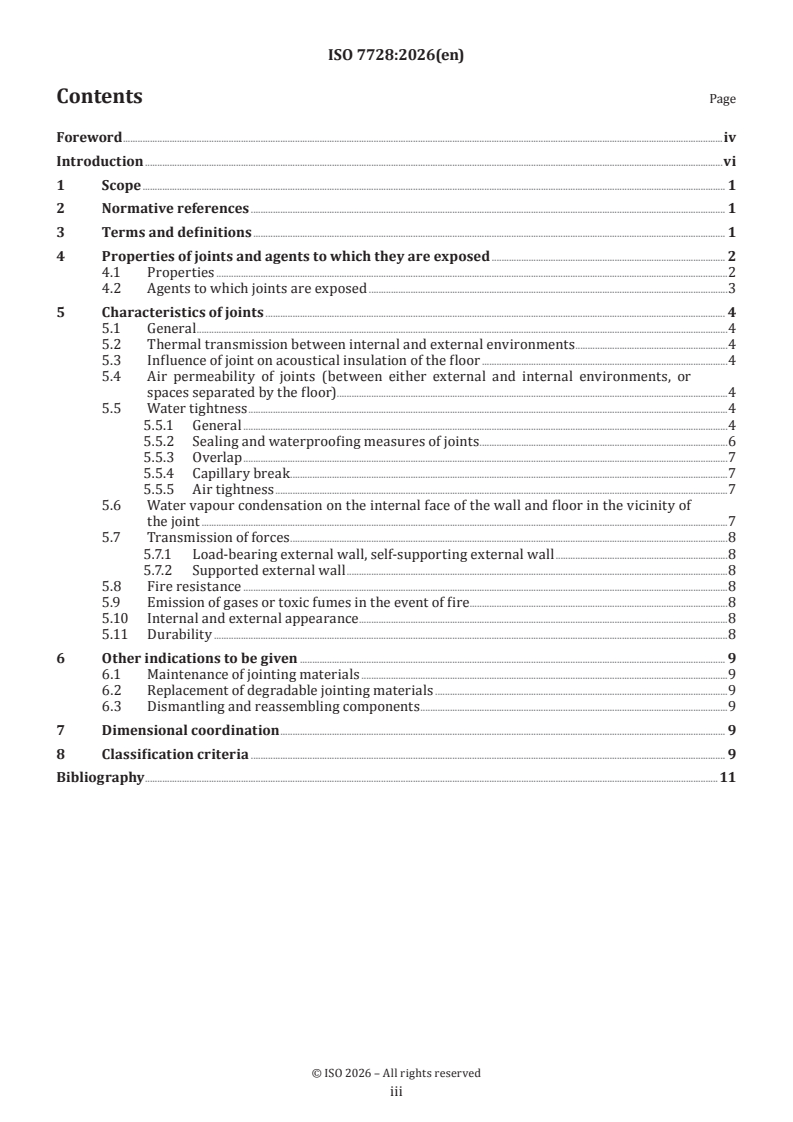 ISO 7728:2026(en)

Contents

Page

Foreword iv

Introduction vi

1 Scope 1

2 Normative references 1

3 Terms and definitions 1

4 Properties of joints and agents to which they are exposed 2
4.1 Properties 2
4.2 Agents to which joints are exposed 3

5 Characteristics of joints 4
5.1 General 4
5.2 Thermal transmission between internal and external environments 4
5.3 Influence of joint on acoustical insulation of the floor 4
5.4 Air permeability of joints (between either external and internal environments, or spaces separated by the floor) 4
5.5 Water tightness 4
5.5.1 General 4
5.5.2 Sealing and waterproofing measures of joints 6
5.5.3 Overlap 7
5.5.4 Capillary break 7
5.5.5 Air tightness 7
5.6 Water vapour condensation on the internal face of the wall and floor in the vicinity of the joint 7
5.7 Transmission of forces 8
5.7.1 Load-bearing external wall, self-supporting external wall 8
5.7.2 Supported external wall 8
5.8 Fire resistance 8
5.9 Emission of gases or toxic fumes in the event of fire 8
5.10 Internal and external appearance 8
5.11 Durability 8

6 Other indications to be given 9
6.1 Maintenance of jointing materials 9
6.2 Replacement of degradable jointing materials 9
6.3 Dismantling and reassembling components 9

7 Dimensional coordination 9

8 Classification criteria 9

Bibliography 11

© ISO 2026 – All rights reserved
iii